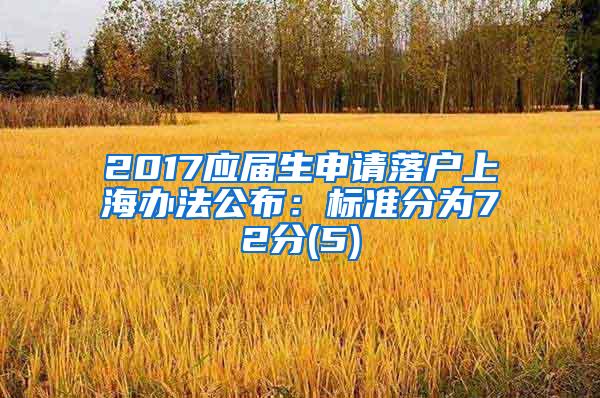 2017应届生申请落户上海办法公布：标准分为72分(5)